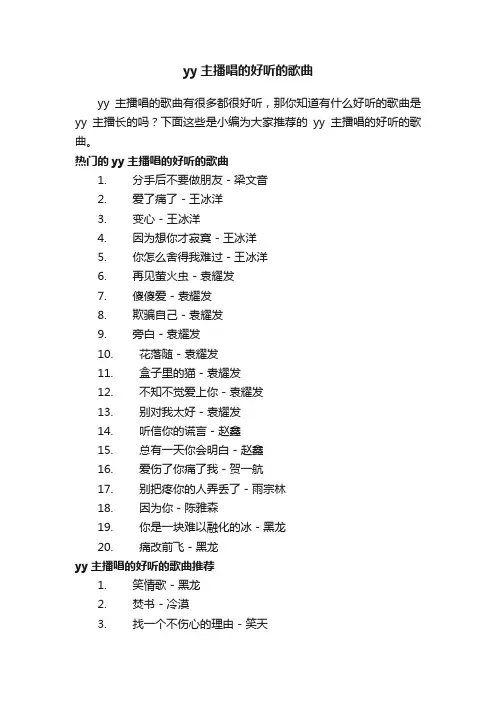 yy 主播唱的好听的歌曲

yy 主播唱的歌曲有很多都很好听，那你知道有什么好听的歌曲是 yy 主播长的吗？下面这些是小编为大家推荐的 yy 主播唱的好听的歌曲。

热门的 yy 主播唱的好听的歌曲

1. 分手后不要做朋友 - 梁文音
2. 爱了痛了 - 王冰洋
3. 变心 - 王冰洋
4. 因为想你才寂寞 - 王冰洋
5. 你怎么舍得我难过 - 王冰洋
6. 再见萤火虫 - 袁耀发
7. 傻傻爱 - 袁耀发
8. 欺骗自己 - 袁耀发
9. 旁白 - 袁耀发
10. 花落随 - 袁耀发
11. 盒子里的猫 - 袁耀发
12. 不知不觉爱上你 - 袁耀发
13. 别对我太好 - 袁耀发
14. 听信你的谎言 - 赵鑫
15. 总有一天你会明白 - 赵鑫
16. 爱伤了你痛了我 - 贺一航
17. 别把疼你的人弄丢了 - 雨宗林
18. 因为你 - 陈雅森
19. 你是一块难以融化的冰 - 黑龙
20. 痛改前飞 - 黑龙

yy 主播唱的好听的歌曲推荐

1. 笑情歌 - 黑龙
2. 焚书 - 冷漠
3. 找一个不伤心的理由 - 笑天